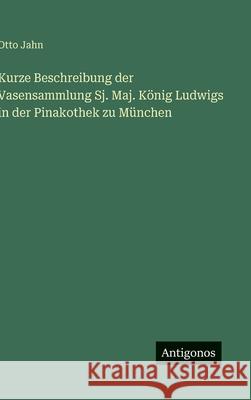 Otto Jahn

Kurze Beschreibung der Vasensammlung Sj. Maj. König Ludwigs in der Pinakothek zu München

Antigonos

Kraina Książek